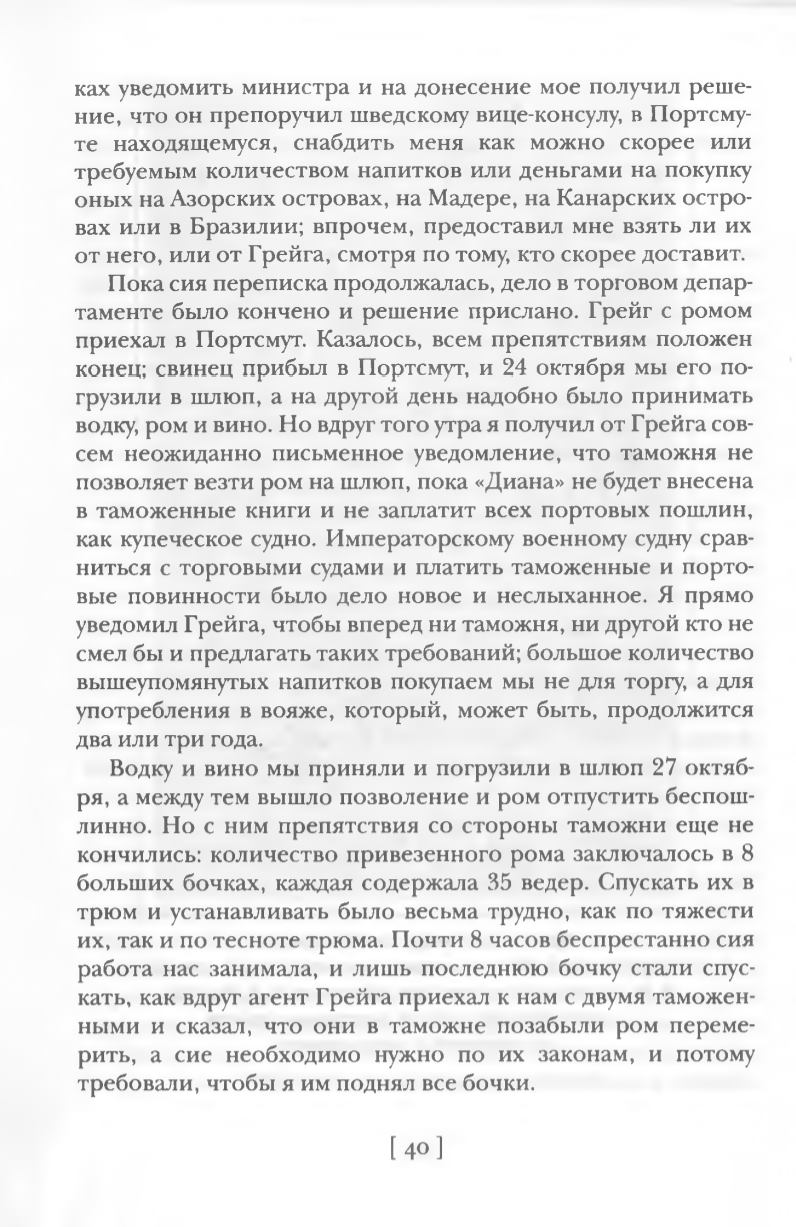 ках уведомить министра и на донесение мое получил решение, что он препоручил шведскому вице-консулу, в Портсмуте находящемуся, снабдить меня как можно скорее или требуемым количеством напитков или деньгами на покупку оных на Азорских островах, на Мадере, на Канарских островах или в Бразилии; впрочем, предоставил мне взять ли их от него, или от Грейга, смотря по тому, кто скорее доставит.

Пока сия переписка продолжалась, дело в торговом департаменте было кончено и решение прислано. Грейг с ромом приехал в Портсмут. Казалось, всем препятствиям положен конец; свинец прибыл в Портсмут, и 24 октября мы его погрузили в шлюп, а на другой день надобно было принимать водку, ром и вино. Но вдруг того утра я получил от Грейга совсем неожиданно письменное уведомление, что таможня не позволяет везти ром на шлюп, пока «Диана» не будет внесена в таможенные книги и не заплатит всех портовых пошлин, как купеческое судно. Императорскому военному судну сравниться с торговыми судами и платить таможенные и портовые повинности было дело новое и неслыханное. Я прямо уведомил Грейга, чтобы вперед ни таможня, ни другой кто не смел бы и предлагать таких требований; большое количество вышеупомянутых напитков покупаем мы не для торгу, а для употребления в вояже, который, может быть, продолжится два или три года.

Водку и вино мы приняли и погрузили в шлюп 27 октября, а между тем вышло позволение и ром отпустить беспошлинно. Но с ним препятствия со стороны таможни еще не кончились: количество привезенного рома заключалось в 8 больших бочках, каждая содержала 35 ведер. Спускать их в трюм и устанавливать было весьма трудно, как по тяжести их, так и по тесноте трюма. Почти 8 часов беспрестанно сия работа нас занимала, и лишь последнюю бочку стали спускать, как вдруг агент Грейга приехал к нам с двумя таможенными и сказал, что они в таможне позабыли ром перемерить, а сие необходимо нужно по их законам, и потому требовали, чтобы я им поднял все бочки.

[ 40 ]